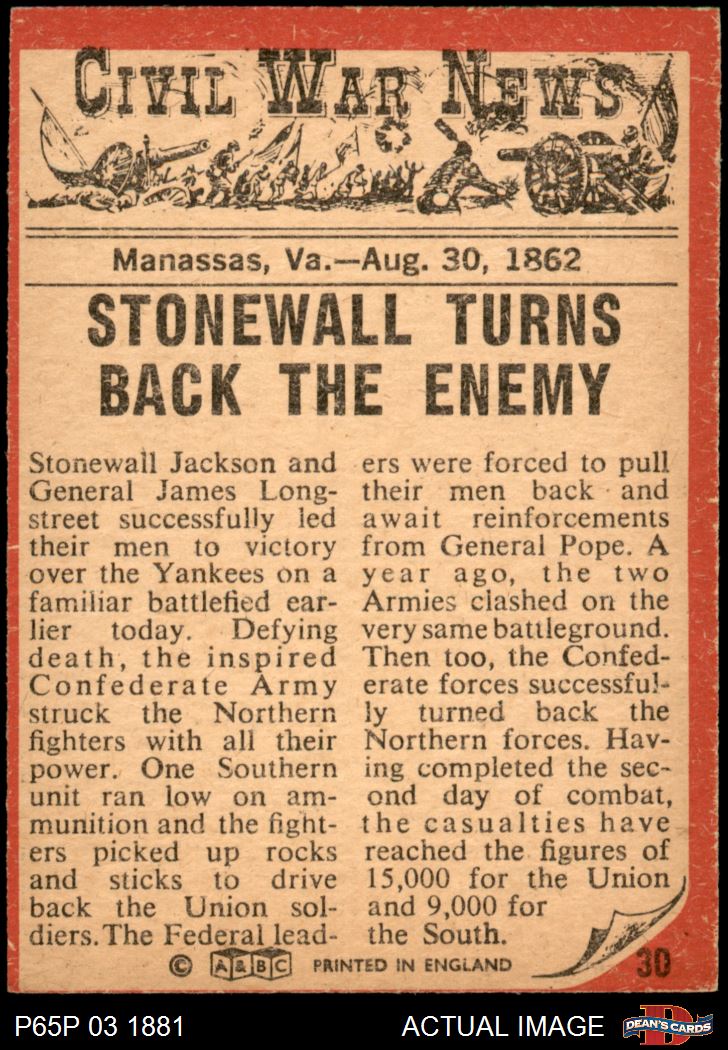 CIVIL WAR NEWS

Manassas, Va.—Aug. 30, 1862

STONEWALL TURNS BACK THE ENEMY

Stonewall Jackson and General James Longstreet successfully led their men to victory over the Yankees on a familiar battlefied earlier today. Defying death, the inspired Confederate Army struck the Northern fighters with all their power. One Southern unit ran low on ammunition and the fighters picked up rocks and sticks to drive back the Union soldiers. The Federal leaders were forced to pull their men back and await reinforcements from General Pope. A year ago, the two Armies clashed on the very same battleground. Then too, the Confederate forces successfully turned back the Northern forces. Having completed the second day of combat, the casualties have reached the figures of 15,000 for the Union and 9,000 for the South.

© A&BC PRINTED IN ENGLAND 30

P65P 03 1881 ACTUAL IMAGE DEAN'S CARDS